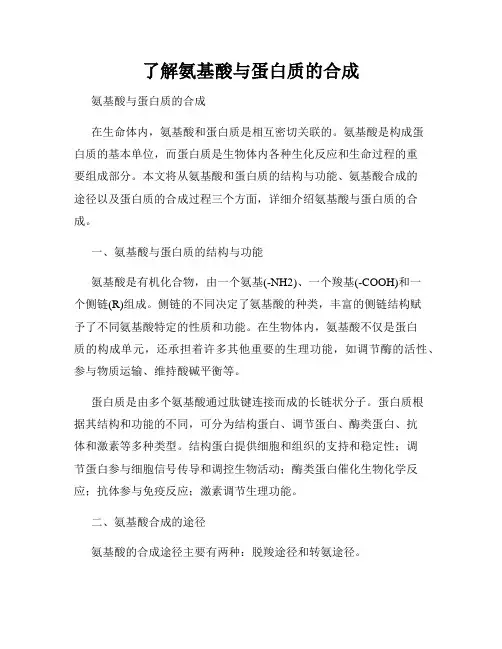 了解氨基酸与蛋白质的合成

氨基酸与蛋白质的合成

在生命体内，氨基酸和蛋白质是相互密切关联的。氨基酸是构成蛋白质的基本单位，而蛋白质是生物体内各种生化反应和生命过程的重要组成部分。本文将从氨基酸和蛋白质的结构与功能、氨基酸合成的途径以及蛋白质的合成过程三个方面，详细介绍氨基酸与蛋白质的合成。

一、氨基酸与蛋白质的结构与功能

氨基酸是有机化合物，由一个氨基(-NH2)、一个羧基(-COOH)和一个侧链(R)组成。侧链的不同决定了氨基酸的种类，丰富的侧链结构赋予了不同氨基酸特定的性质和功能。在生物体内，氨基酸不仅是蛋白质的构成单元，还承担着许多其他重要的生理功能，如调节酶的活性、参与物质运输、维持酸碱平衡等。

蛋白质是由多个氨基酸通过肽键连接而成的长链状分子。蛋白质根据其结构和功能的不同，可分为结构蛋白、调节蛋白、酶类蛋白、抗体和激素等多种类型。结构蛋白提供细胞和组织的支持和稳定性；调节蛋白参与细胞信号传导和调控生物活动；酶类蛋白催化生物化学反应；抗体参与免疫反应；激素调节生理功能。

二、氨基酸合成的途径

氨基酸的合成途径主要有两种：脱羧途径和转氨途径。